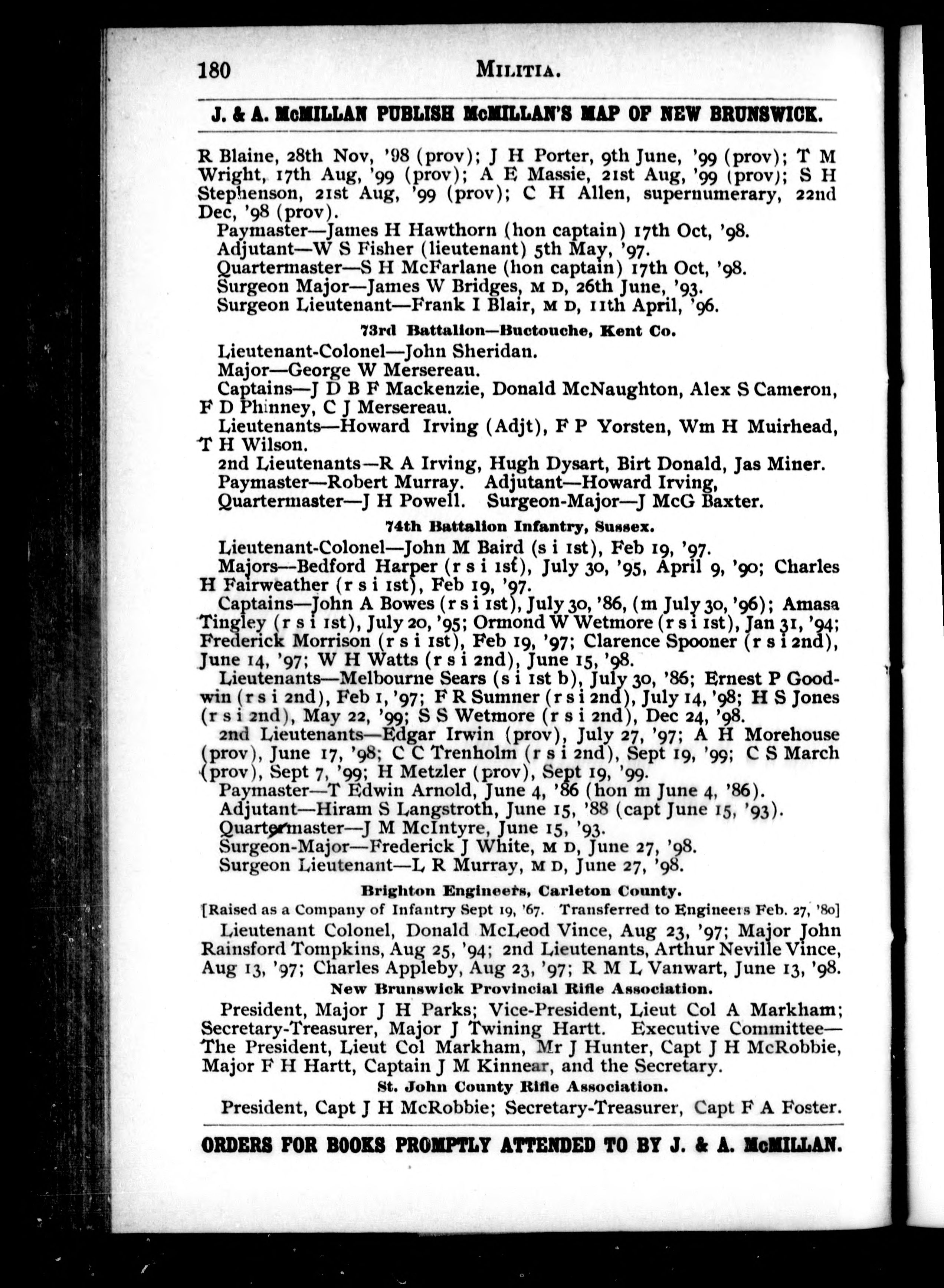 180 MILITIA.

J. & A. McMILLAN PUBLISH McMILLAN'S MAP OF NEW BRUNSWICK.

R Blaine, 28th Nov, '98 (prov); J H Porter, 9th June, '99 (prov); T M Wright, 17th Aug, '99 (prov); A E Massie, 21st Aug, '99 (prov); S H Stephenson, 21st Aug, '99 (prov); C H Allen, supernumerary, 22nd Dec, '98 (prov).

Paymaster—James H Hawthorn (hon captain) 17th Oct, '98.
Adjutant—W S Fisher (lieutenant) 5th May, '97.
Quartermaster—S H McFarlane (hon captain) 17th Oct, '98.
Surgeon Major—James W Bridges, M D, 26th June, '93.
Surgeon Lieutenant—Frank I Blair, M D, 11th April, '96.

73rd Battalion—Buctouche, Kent Co.

Lieutenant-Colonel—John Sheridan.
Major—George W Mersereau.
Captains—J D B F Mackenzie, Donald McNaughton, Alex S Cameron, F D Phinney, C J Mersereau.
Lieutenants—Howard Irving (Adjt), F P Yorsten, Wm H Muirhead, T H Wilson.
2nd Lieutenants—R A Irving, Hugh Dysart, Birt Donald, Jas Miner.
Paymaster—Robert Murray. Adjutant—Howard Irving,
Quartermaster—J H Powell. Surgeon-Major—J McG Baxter.

74th Battalion Infantry, Sussex.

Lieutenant-Colonel—John M Baird (s i 1st), Feb 19, '97.
Majors—Bedford Harper (r s i 1st), July 30, '95, April 9, '90; Charles H Fairweather (r s i 1st), Feb 19, '97.
Captains—John A Bowes (r s i 1st), July 30, '86, (m July 30, '96); Amasa Tingley (r s i 1st), July 20, '95; Ormond W Wetmore (r s i 1st), Jan 31, '94; Frederick Morrison (r s i 1st), Feb 19, '97; Clarence Spooner (r s i 2nd), June 14, '97; W H Watts (r s i 2nd), June 15, '98.
Lieutenants—Melbourne Sears (s i 1st b), July 30, '86; Ernest P Goodwin (r s i 2nd), Feb 1, '97; F R Sumner (r s i 2nd), July 14, '98; H S Jones (r s i 2nd), May 22, '99; S S Wetmore (r s i 2nd), Dec 24, '98.
2nd Lieutenants—Edgar Irwin (prov), July 27, '97; A H Morehouse (prov), June 17, '98; C C Trenholm (r s i 2nd), Sept 19, '99; C S March (prov), Sept 7, '99; H Metzler (prov), Sept 19, '99.
Paymaster—T Edwin Arnold, June 4, '86 (hon m June 4, '86).
Adjutant—Hiram S Langstroth, June 15, '88 (capt June 15, '93).
Quartermaster—J M McIntyre, June 15, '93.
Surgeon-Major—Frederick J White, M D, June 27, '98.
Surgeon Lieutenant—L R Murray, M D, June 27, '98.

Brighton Engineers, Carleton County.

[Raised as a Company of Infantry Sept 19, '67. Transferred to Engineers Feb. 27, '80]

Lieutenant Colonel, Donald McLeod Vince, Aug 23, '97; Major John Rainsford Tompkins, Aug 25, '94; 2nd Lieutenants, Arthur Neville Vince, Aug 13, '97; Charles Appleby, Aug 23, '97; R M L Vanwart, June 13, '98.

New Brunswick Provincial Rifle Association.

President, Major J H Parks; Vice-President, Lieut Col A Markham; Secretary-Treasurer, Major J Twining Hartt. Executive Committee—The President, Lieut Col Markham, Mr J Hunter, Capt J H McRobbie, Major F H Hartt, Captain J M Kinnear, and the Secretary.

St. John County Rifle Association.

President, Capt J H McRobbie; Secretary-Treasurer, Capt F A Foster.

ORDERS FOR BOOKS PROMPTLY ATTENDED TO BY J. & A. McMILLAN.